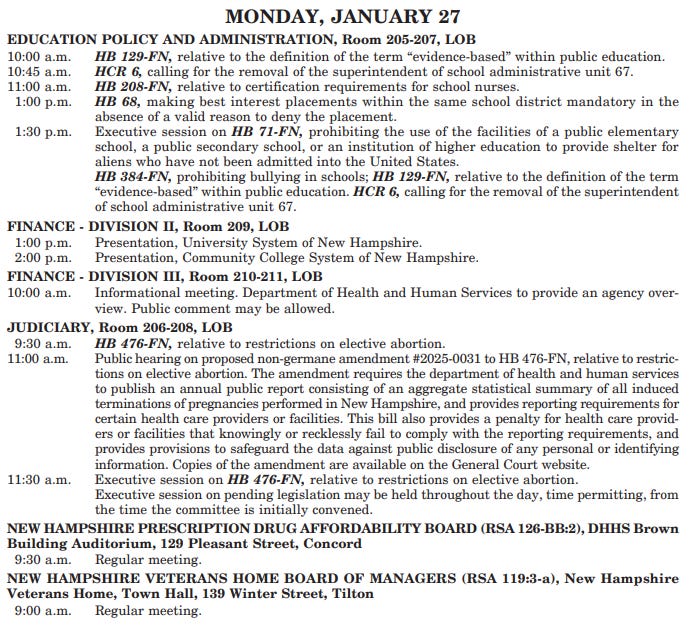 MONDAY, JANUARY 27

EDUCATION POLICY AND ADMINISTRATION, Room 205-207, LOB

10:00 a.m. HB 129-FN, relative to the definition of the term “evidence-based” within public education.
10:45 a.m. HCR 6, calling for the removal of the superintendent of school administrative unit 67.
11:00 a.m. HB 208-FN, relative to certification requirements for school nurses.
1:00 p.m. HB 68, making best interest placements within the same school district mandatory in the absence of a valid reason to deny the placement.
1:30 p.m. Executive session on HB 71-FN, prohibiting the use of the facilities of a public elementary school, a public secondary school, or an institution of higher education to provide shelter for aliens who have not been admitted into the United States.
HB 384-FN, prohibiting bullying in schools; HB 129-FN, relative to the definition of the term “evidence-based” within public education. HCR 6, calling for the removal of the superintendent of school administrative unit 67.

FINANCE - DIVISION II, Room 209, LOB

1:00 p.m. Presentation, University System of New Hampshire.
2:00 p.m. Presentation, Community College System of New Hampshire.

FINANCE - DIVISION III, Room 210-211, LOB

10:00 a.m. Informational meeting. Department of Health and Human Services to provide an agency overview. Public comment may be allowed.

JUDICIARY, Room 206-208, LOB

9:30 a.m. HB 476-FN, relative to restrictions on elective abortion.
11:00 a.m. Public hearing on proposed non-germane amendment #2025-0031 to HB 476-FN, relative to restrictions on elective abortion. The amendment requires the department of health and human services to publish an annual public report consisting of an aggregate statistical summary of all induced terminations of pregnancies performed in New Hampshire, and provides reporting requirements for certain health care providers or facilities. This bill also provides a penalty for health care providers or facilities that knowingly or recklessly fail to comply with the reporting requirements, and provides provisions to safeguard the data against public disclosure of any personal or identifying information. Copies of the amendment are available on the General Court website.
11:30 a.m. Executive session on HB 476-FN, relative to restrictions on elective abortion.
Executive session on pending legislation may be held throughout the day, time permitting, from the time the committee is initially convened.

NEW HAMPSHIRE PRESCRIPTION DRUG AFFORDABILITY BOARD (RSA 126-BB:2), DHHS Brown Building Auditorium, 129 Pleasant Street, Concord

9:30 a.m. Regular meeting.

NEW HAMPSHIRE VETERANS HOME BOARD OF MANAGERS (RSA 119:3-a), New Hampshire Veterans Home, Town Hall, 139 Winter Street, Tilton

9:00 a.m. Regular meeting.